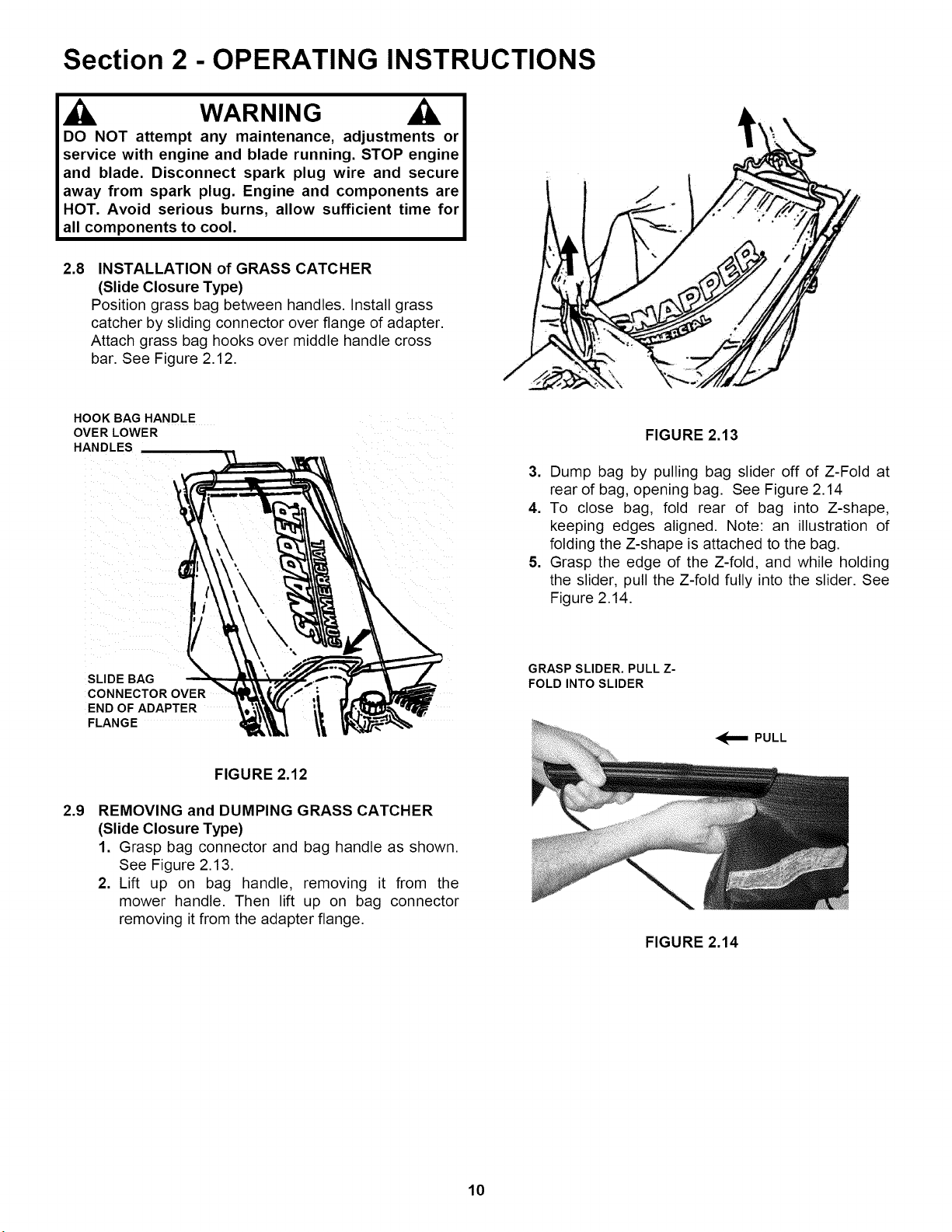 Section 2 - OPERATING INSTRUCTIONS

WARNING

DO NOT attempt any maintenance, adjustments or service with engine and blade running. STOP engine and blade. Disconnect spark plug wire and secure away from spark plug. Engine and components are HOT. Avoid serious burns, allow sufficient time for all components to cool.

2.8 INSTALLATION of GRASS CATCHER
(Slide Closure Type)
Position grass bag between handles. Install grass catcher by sliding connector over flange of adapter. Attach grass bag hooks over middle handle cross bar. See Figure 2.12.

HOOK BAG HANDLE OVER LOWER HANDLES

SNAPPER COMMERCIAL

SLIDE BAG CONNECTOR OVER END OF ADAPTER FLANGE

FIGURE 2.12

2.9 REMOVING and DUMPING GRASS CATCHER
(Slide Closure Type)
1. Grasp bag connector and bag handle as shown. See Figure 2.13.
2. Lift up on bag handle, removing it from the mower handle. Then lift up on bag connector removing it from the adapter flange.

SNAPPER COMMERCIAL

FIGURE 2.13

3. Dump bag by pulling bag slider off of Z-Fold at rear of bag, opening bag. See Figure 2.14
4. To close bag, fold rear of bag into Z-shape, keeping edges aligned. Note: an illustration of folding the Z-shape is attached to the bag.
5. Grasp the edge of the Z-fold, and while holding the slider, pull the Z-fold fully into the slider. See Figure 2.14.

GRASP SLIDER. PULL Z-FOLD INTO SLIDER

PULL

FIGURE 2.14

10